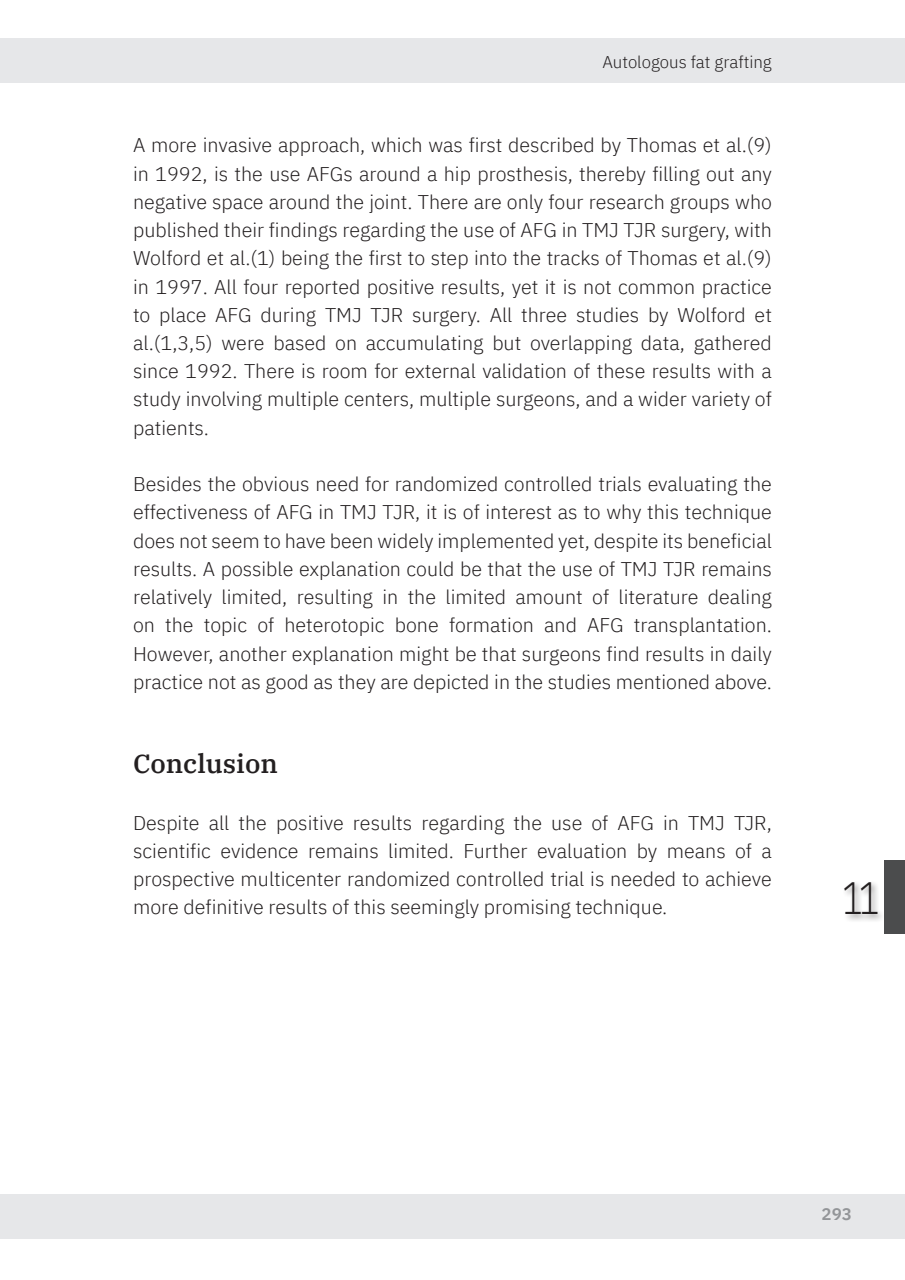 Autologous fat grafting

A more invasive approach, which was first described by Thomas et al.(9) in 1992, is the use AFGs around a hip prosthesis, thereby filling out any negative space around the joint. There are only four research groups who published their findings regarding the use of AFG in TMJ TJR surgery, with Wolford et al.(1) being the first to step into the tracks of Thomas et al.(9) in 1997. All four reported positive results, yet it is not common practice to place AFG during TMJ TJR surgery. All three studies by Wolford et al.(1,3,5) were based on accumulating but overlapping data, gathered since 1992. There is room for external validation of these results with a study involving multiple centers, multiple surgeons, and a wider variety of patients.

Besides the obvious need for randomized controlled trials evaluating the effectiveness of AFG in TMJ TJR, it is of interest as to why this technique does not seem to have been widely implemented yet, despite its beneficial results. A possible explanation could be that the use of TMJ TJR remains relatively limited, resulting in the limited amount of literature dealing on the topic of heterotopic bone formation and AFG transplantation. However, another explanation might be that surgeons find results in daily practice not as good as they are depicted in the studies mentioned above.

Conclusion

Despite all the positive results regarding the use of AFG in TMJ TJR, scientific evidence remains limited. Further evaluation by means of a prospective multicenter randomized controlled trial is needed to achieve more definitive results of this seemingly promising technique.

11

293